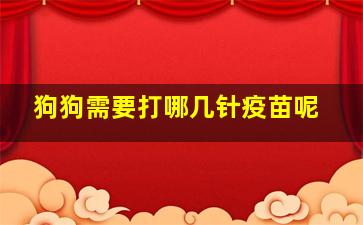 狗狗需要打哪几针疫苗呢